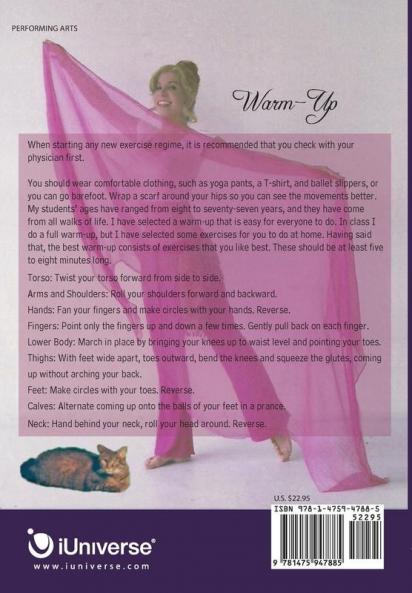 PERFORMING ARTS

Warm-Up

When starting any new exercise regime, it is recommended that you check with your physician first.

You should wear comfortable clothing, such as yoga pants, a T-shirt, and ballet slippers, or you can go barefoot. Wrap a scarf around your hips so you can see the movements better. My students' ages have ranged from eight to seventy-seven years, and they have come from all walks of life. I have selected a warm-up that is easy for everyone to do. In class I do a full warm-up, but I have selected some exercises for you to do at home. Having said that, the best warm-up consists of exercises that you like best. These should be at least five to eight minutes long.

Torso: Twist your torso forward from side to side.

Arms and Shoulders: Roll your shoulders forward and backward.

Hands: Fan your fingers and make circles with your hands. Reverse.

Fingers: Point only the fingers up and down a few times. Gently pull back on each finger.

Lower Body: March in place by bringing your knees up to waist level and pointing your toes.

Thighs: With feet wide apart, toes outward, bend the knees and squeeze the glutes, coming up without arching your back.

Feet: Make circles with your toes. Reverse.

Calves: Alternate coming up onto the balls of your feet in a prance.

Neck: Hand behind your neck, roll your head around. Reverse.

U.S. $22.95

ISBN 978-1-4759-4788-5

52295

9 781475 947885

iUniverse®

www.iuniverse.com